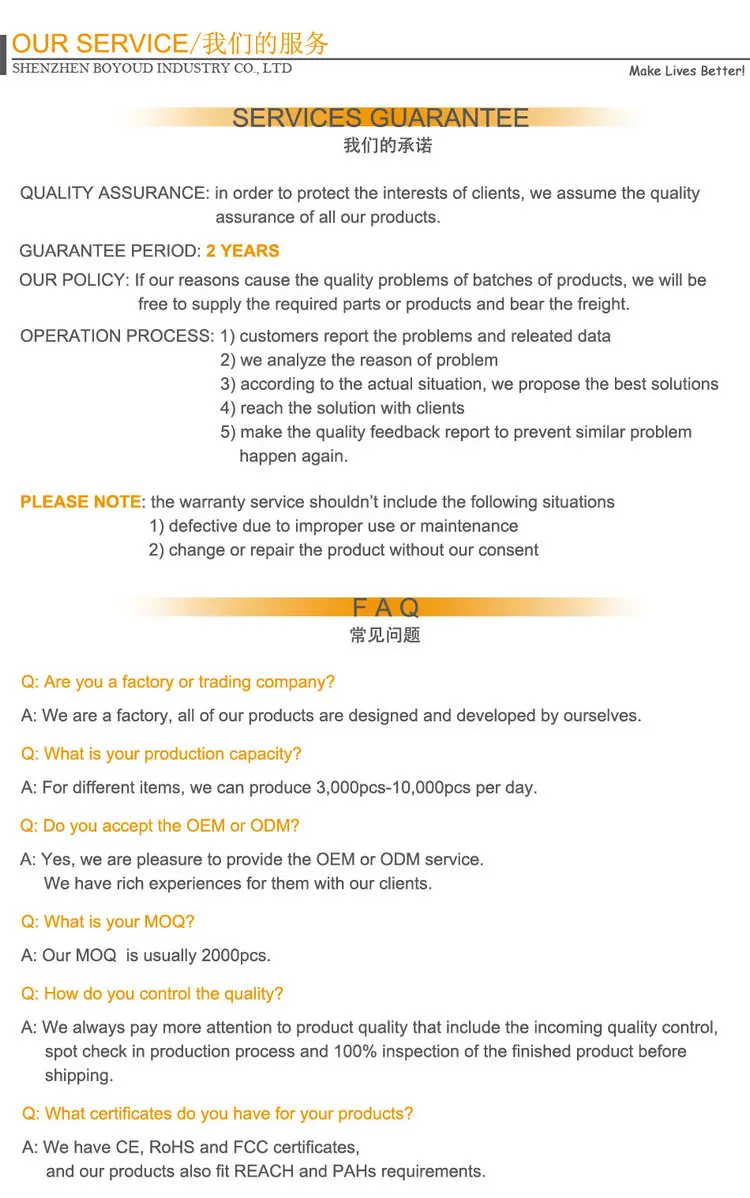 OUR SERVICE/我们的服务
SHENZHEN BOYOUD INDUSTRY CO., LTD
Make Lives Better!

SERVICES GUARANTEE
我们的承诺

QUALITY ASSURANCE: in order to protect the interests of clients, we assume the quality assurance of all our products.

GUARANTEE PERIOD: 2 YEARS

OUR POLICY: If our reasons cause the quality problems of batches of products, we will be free to supply the required parts or products and bear the freight.

OPERATION PROCESS: 1) customers report the problems and releated data
2) we analyze the reason of problem
3) according to the actual situation, we propose the best solutions
4) reach the solution with clients
5) make the quality feedback report to prevent similar problem happen again.

PLEASE NOTE: the warranty service shouldn't include the following situations
1) defective due to improper use or maintenance
2) change or repair the product without our consent

F A Q
常见问题

Q: Are you a factory or trading company?

A: We are a factory, all of our products are designed and developed by ourselves.

Q: What is your production capacity?

A: For different items, we can produce 3,000pcs-10,000pcs per day.

Q: Do you accept the OEM or ODM?

A: Yes, we are pleasure to provide the OEM or ODM service.
We have rich experiences for them with our clients.

Q: What is your MOQ?

A: Our MOQ is usually 2000pcs.

Q: How do you control the quality?

A: We always pay more attention to product quality that include the incoming quality control, spot check in production process and 100% inspection of the finished product before shipping.

Q: What certificates do you have for your products?

A: We have CE, RoHS and FCC certificates,
and our products also fit REACH and PAHs requirements.